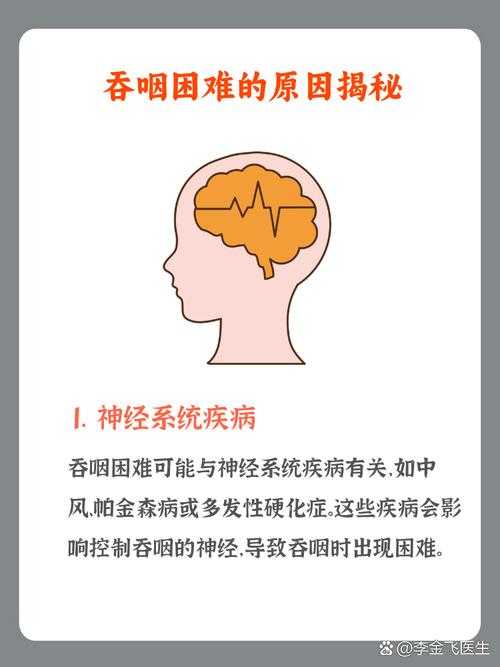 吞咽困难的原因揭秘

1. 神经系统疾病

吞咽困难可能与神经系统疾病有关,如中风、帕金森病或多发性硬化症。这些疾病会影响控制吞咽的神经,导致吞咽时出现困难。

@李金飞医生